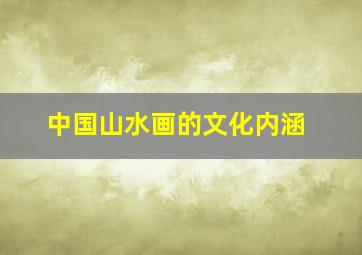 中国山水画的文化内涵